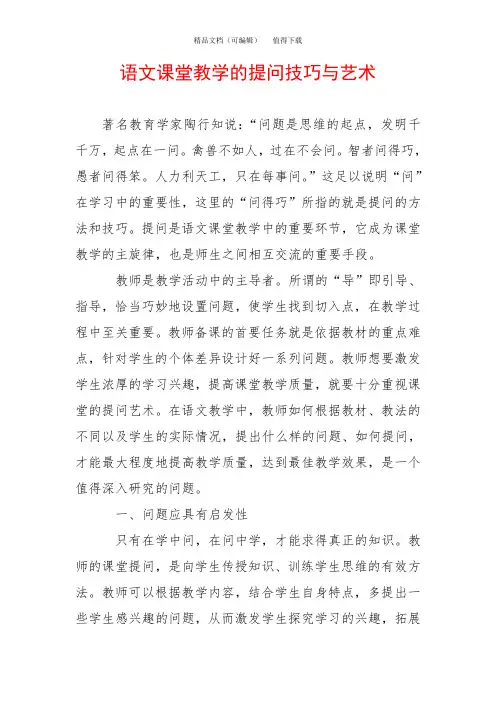 精品文档（可编辑）　值得下载

语文课堂教学的提问技巧与艺术

著名教育学家陶行知说：“问题是思维的起点，发明千千万，起点在一问。禽兽不如人，过在不会问。智者问得巧，愚者问得笨。人力利天工，只在每事问。”这足以说明“问”在学习中的重要性，这里的“问得巧”所指的就是提问的方法和技巧。提问是语文课堂教学中的重要环节，它成为课堂教学的主旋律，也是师生之间相互交流的重要手段。

教师是教学活动中的主导者。所谓的“导”即引导、指导，恰当巧妙地设置问题，使学生找到切入点，在教学过程中至关重要。教师备课的首要任务就是依据教材的重点难点，针对学生的个体差异设计好一系列问题。教师想要激发学生浓厚的学习兴趣，提高课堂教学质量，就要十分重视课堂的提问艺术。在语文教学中，教师如何根据教材、教法的不同以及学生的实际情况，提出什么样的问题、如何提问，才能最大程度地提高教学质量，达到最佳教学效果，是一个值得深入研究的问题。

一、问题应具有启发性

只有在学中问，在问中学，才能求得真正的知识。教师的课堂提问，是向学生传授知识、训练学生思维的有效方法。教师可以根据教学内容，结合学生自身特点，多提出一些学生感兴趣的问题，从而激发学生探究学习的兴趣，拓展